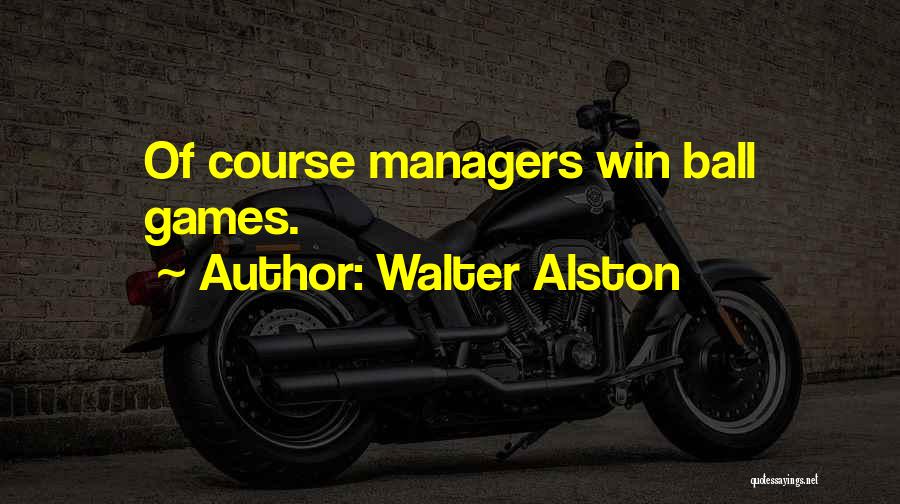 Of course managers win ball games.

~ Author: Walter Alston

quotessayings.net